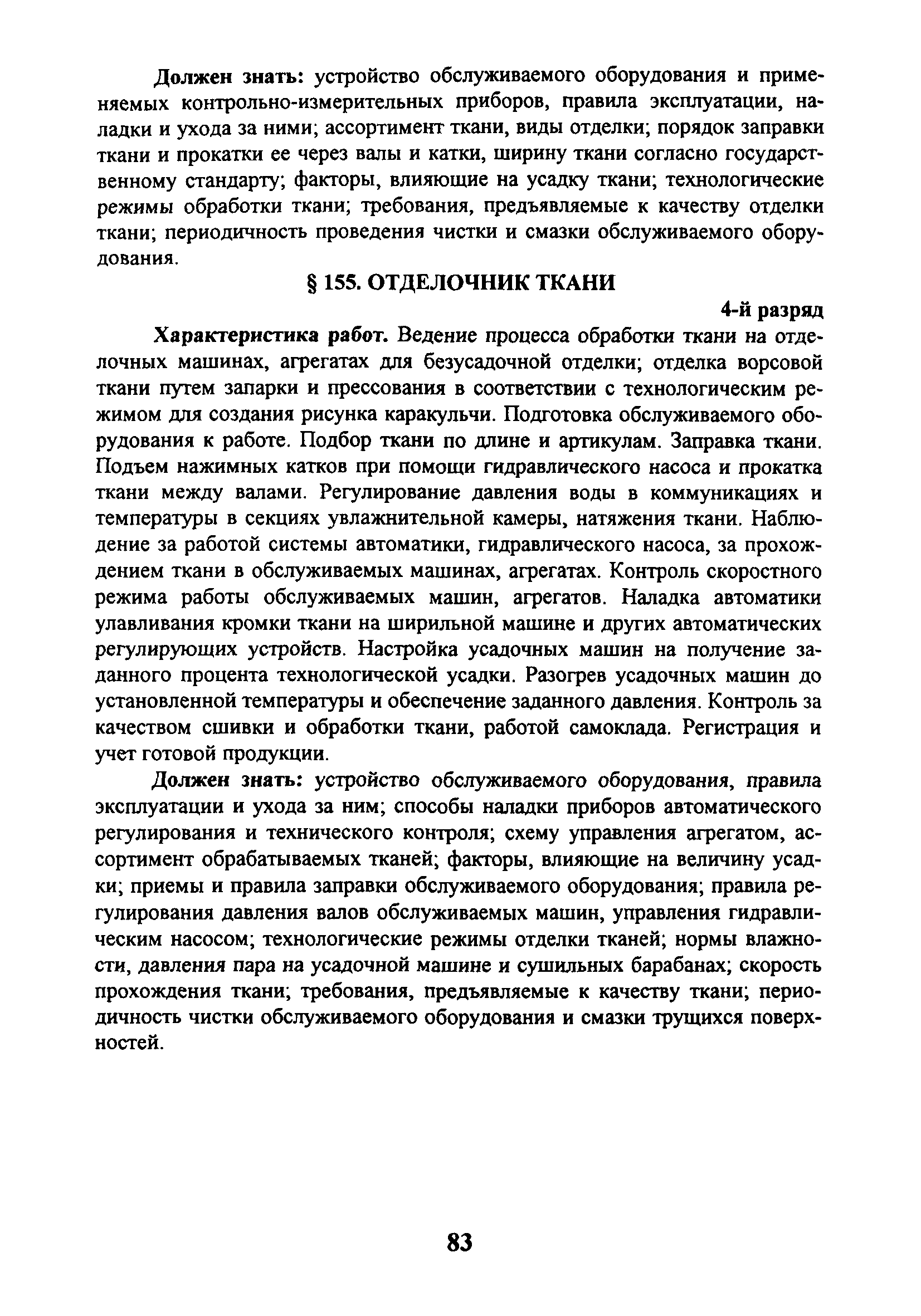 Должен знать: устройство обслуживаемого оборудования и применяемых контрольно-измерительных приборов, правила эксплуатации, наладки и ухода за ними; ассортимент ткани, виды отделки; порядок заправки ткани и прокатки ее через валы и катки, ширину ткани согласно государственному стандарту; факторы, влияющие на усадку ткани; технологические режимы обработки ткани; требования, предъявляемые к качеству отделки ткани; периодичность проведения чистки и смазки обслуживаемого оборудования.

§ 155. ОТДЕЛОЧНИК ТКАНИ

4-й разряд

Характеристика работ. Ведение процесса обработки ткани на отделочных машинах, агрегатах для безусадочной отделки; отделка ворсовой ткани путем запарки и прессования в соответствии с технологическим режимом для создания рисунка каракульчи. Подготовка обслуживаемого оборудования к работе. Подбор ткани по длине и артикулам. Заправка ткани. Подъем нажимных катков при помощи гидравлического насоса и прокатка ткани между валами. Регулирование давления воды в коммуникациях и температуры в секциях увлажнительной камеры, натяжения ткани. Наблюдение за работой системы автоматики, гидравлического насоса, за прохождением ткани в обслуживаемых машинах, агрегатах. Контроль скоростного режима работы обслуживаемых машин, агрегатов. Наладка автоматики улавливания кромки ткани на ширильной машине и других автоматических регулирующих устройств. Настройка усадочных машин на получение заданного процента технологической усадки. Разогрев усадочных машин до установленной температуры и обеспечение заданного давления. Контроль за качеством сшивки и обработки ткани, работой самоклада. Регистрация и учет готовой продукции.

Должен знать: устройство обслуживаемого оборудования, правила эксплуатации и ухода за ним; способы наладки приборов автоматического регулирования и технического контроля; схему управления агрегатом, ассортимент обрабатываемых тканей; факторы, влияющие на величину усадки; приемы и правила заправки обслуживаемого оборудования; правила регулирования давления валов обслуживаемых машин, управления гидравлическим насосом; технологические режимы отделки тканей; нормы влажности, давления пара на усадочной машине и сушильных барабанах; скорость прохождения ткани; требования, предъявляемые к качеству ткани; периодичность чистки обслуживаемого оборудования и смазки трущихся поверхностей.

83